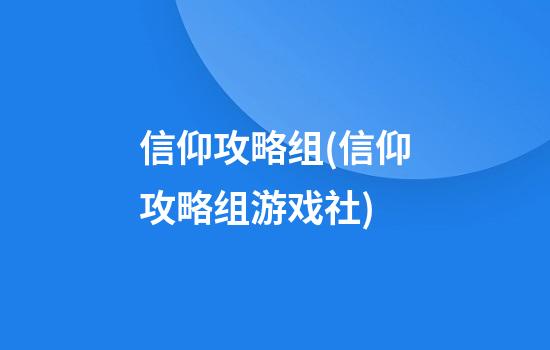 信仰攻略组(信仰攻略组游戏社)